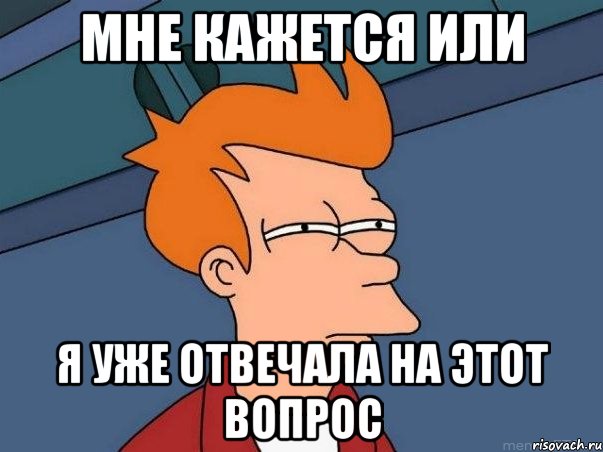 МНЕ КАЖЕТСЯ ИЛИ

Я УЖЕ ОТВЕЧАЛА НА ЭТОТ ВОПРОС

risovach.ru